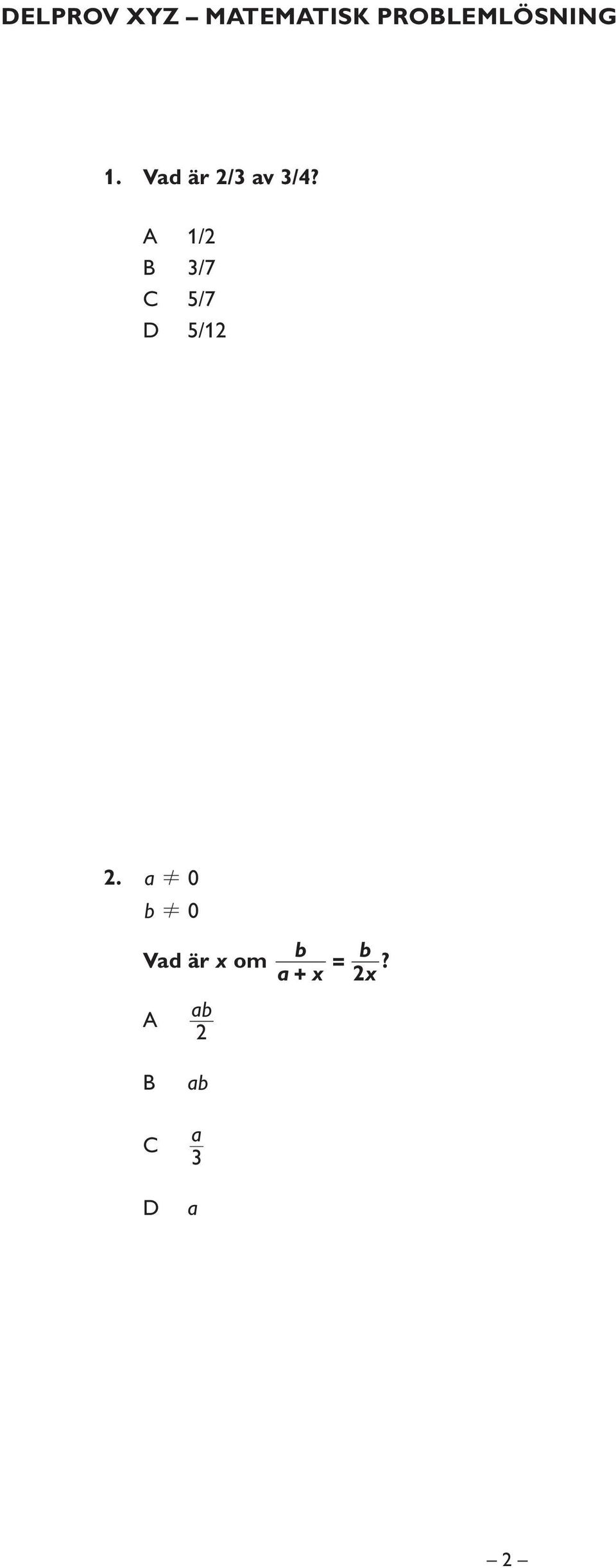 DELPROV XYZ – MATEMATISK PROBLEMLÖSNING

1. Vad är 2/3 av 3/4?

A 1/2
B 3/7
C 5/7
D 5/12

2. $a \neq 0$
$b \neq 0$

Vad är $x$ om $\frac{b}{a + x} = \frac{b}{2x}$?

A $\frac{ab}{2}$

B $ab$

C $\frac{a}{3}$

D $a$

– 2 –